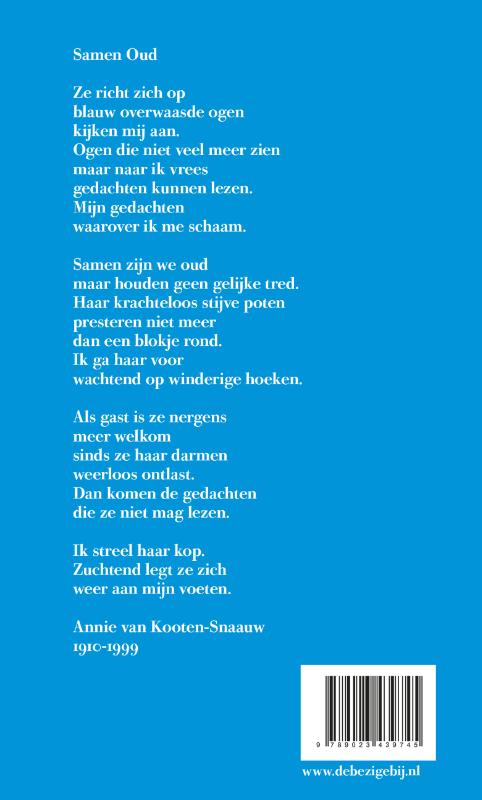 Samen Oud

Ze richt zich op
blauw overwaasde ogen
kijken mij aan.
Ogen die niet veel meer zien
maar naar ik vrees
gedachten kunnen lezen.
Mijn gedachten
waarover ik me schaam.

Samen zijn we oud
maar houden geen gelijke tred.
Haar krachteloos stijve poten
presteren niet meer
dan een blokje rond.
Ik ga haar voor
wachtend op winderige hoeken.

Als gast is ze nergens
meer welkom
sinds ze haar darmen
weerloos ontlast.
Dan komen de gedachten
die ze niet mag lezen.

Ik streel haar kop.
Zuchtend legt ze zich
weer aan mijn voeten.

Annie van Kooten-Snaauw
1910-1999

9 789023 439745

www.debezigebij.nl